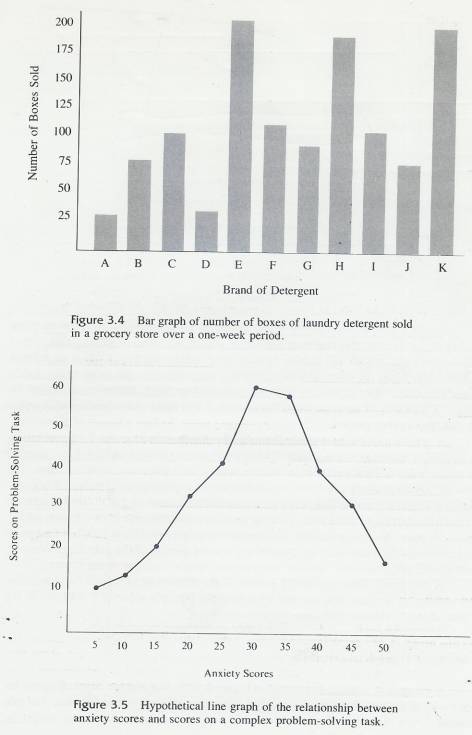 Number of Boxes Sold

200
175
150
125
100
75
50
25

A B C D E F G H I J K

Brand of Detergent

Figure 3.4 Bar graph of number of boxes of laundry detergent sold in a grocery store over a one-week period.

Scores on Problem-Solving Task

60
50
40
30
20
10

5 10 15 20 25 30 35 40 45 50

Anxiety Scores

Figure 3.5 Hypothetical line graph of the relationship between anxiety scores and scores on a complex problem-solving task.